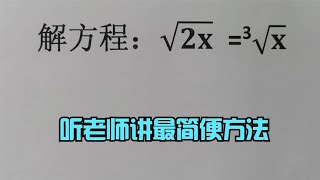 解方程：$\sqrt{2x} = \sqrt[3]{x}$

听老师讲最简便方法